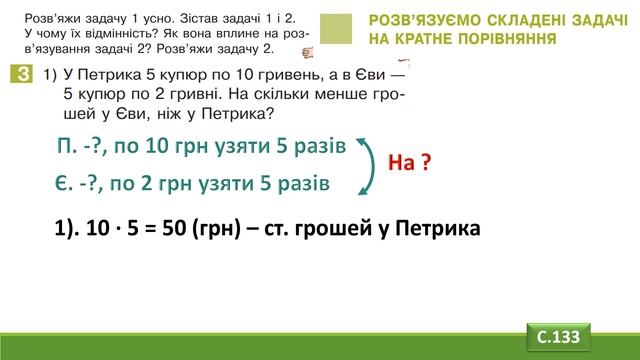 Розв'яжи задачу 1 усно. Зістав задачі 1 і 2. У чому їх відмінність? Як вона вплине на розв'язування задачі 2? Розв'яжи задачу 2.

РОЗВ'ЯЗУЄМО СКЛАДЕНІ ЗАДАЧІ НА КРАТНЕ ПОРІВНЯННЯ

3 1) У Петрика 5 купюр по 10 гривень, а в Єви — 5 купюр по 2 гривні. На скільки менше грошей у Єви, ніж у Петрика?

П. -?, по 10 грн узяти 5 разів

Є. -?, по 2 грн узяти 5 разів

На ?

1). $10 \cdot 5 = 50$ (грн) – ст. грошей у Петрика

С.133